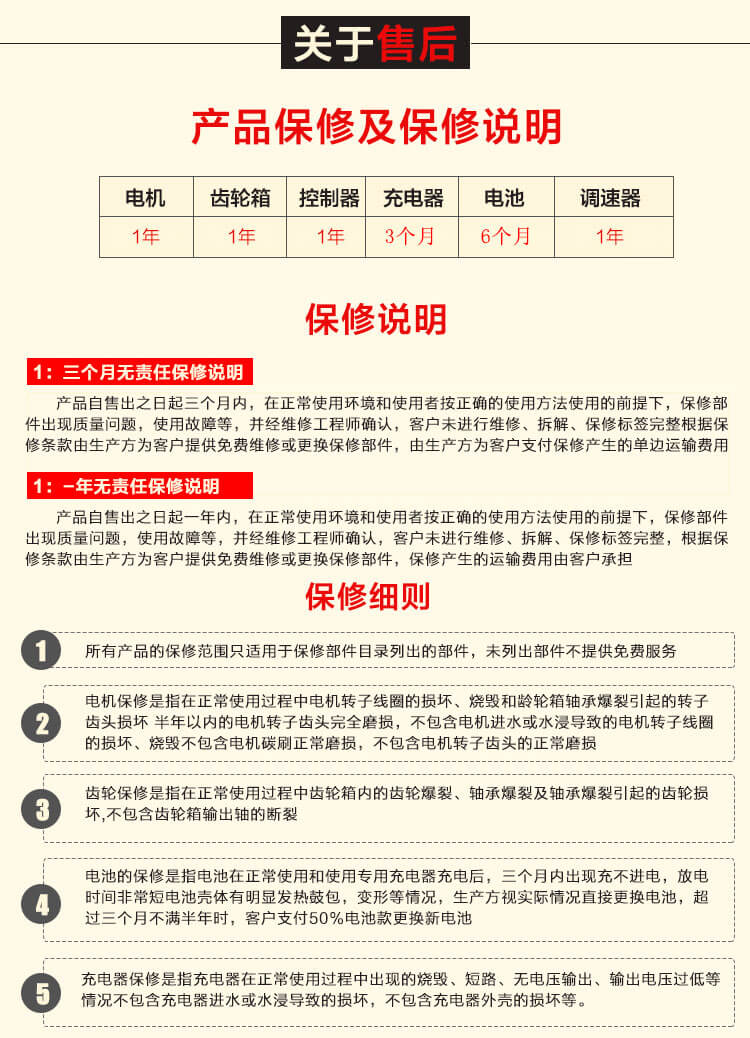 关于售后

产品保修及保修说明

| 电机 | 齿轮箱 | 控制器 | 充电器 | 电池 | 调速器 |
|---|---|---|---|---|---|
| 1年 | 1年 | 1年 | 3个月 | 6个月 | 1年 |

保修说明

1：三个月无责任保修说明

产品自售出之日起三个月内，在正常使用环境和使用者按正确的使用方法使用的前提下，保修部件出现质量问题，使用故障等，并经维修工程师确认，客户未进行维修、拆解、保修标签完整根据保修条款由生产方为客户提供免费维修或更换保修部件，由生产方为客户支付保修产生的单边运输费用

1：一年无责任保修说明

产品自售出之日起一年内，在正常使用环境和使用者按正确的使用方法使用的前提下，保修部件出现质量问题，使用故障等，并经维修工程师确认，客户未进行维修、拆解、保修标签完整，根据保修条款由生产方为客户提供免费维修或更换保修部件，保修产生的运输费用由客户承担

保修细则

1 所有产品的保修范围只适用于保修部件目录列出的部件，未列出部件不提供免费服务

2 电机保修是指在正常使用过程中电机转子线圈的损坏、烧毁和龄轮箱轴承爆裂引起的转子齿头损坏 半年以内的电机转子齿头完全磨损，不包含电机进水或水浸导致的电机转子线圈的损坏、烧毁不包含电机碳刷正常磨损，不包含电机转子齿头的正常磨损

3 齿轮保修是指在正常使用过程中齿轮箱内的齿轮爆裂、轴承爆裂及轴承爆裂引起的齿轮损坏,不包含齿轮箱输出轴的断裂

4 电池的保修是指电池在正常使用和使用专用充电器充电后，三个月内出现充不进电，放电时间非常短电池壳体有明显发热鼓包，变形等情况，生产方视实际情况直接更换电池，超过三个月不满半年时，客户支付50%电池款更换新电池

5 充电器保修是指充电器在正常使用过程中出现的烧毁、短路、无电压输出、输出电压过低等情况不包含充电器进水或水浸导致的损坏，不包含充电器外壳的损坏等。